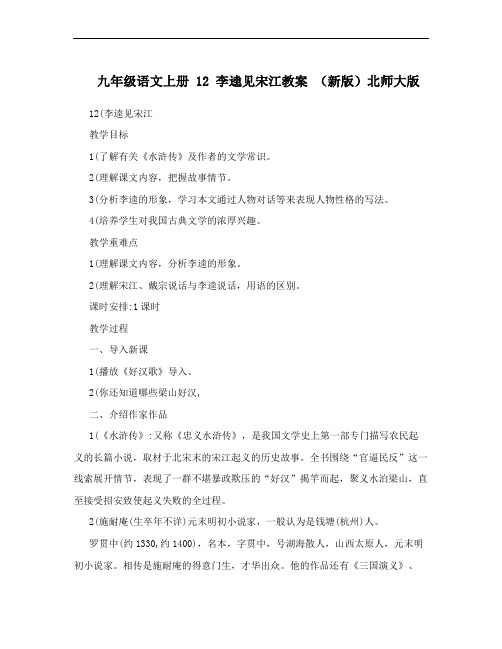 九年级语文上册 12 李逵见宋江教案 （新版）北师大版

12(李逵见宋江

教学目标

1(了解有关《水浒传》及作者的文学常识。

2(理解课文内容，把握故事情节。

3(分析李逵的形象，学习本文通过人物对话等来表现人物性格的写法。

4(培养学生对我国古典文学的浓厚兴趣。

教学重难点

1(理解课文内容，分析李逵的形象。

2(理解宋江、戴宗说话与李逵说话，用语的区别。

课时安排:1 课时

教学过程

一、导入新课

1(播放《好汉歌》导入。

2(你还知道哪些梁山好汉，

二、介绍作家作品

1(《水浒传》:又称《忠义水浒传》，是我国文学史上第一部专门描写农民起义的长篇小说，取材于北宋末的宋江起义的历史故事。全书围绕“官逼民反”这一线索展开情节，表现了一群不堪暴政欺压的“好汉”揭竿而起，聚义水泊梁山，直至接受招安致使起义失败的全过程。

2(施耐庵(生卒年不详)元末明初小说家，一般认为是钱塘(杭州)人。

罗贯中(约 1330,约 1400)，名本，字贯中，号湖海散人，山西太原人，元末明初小说家。相传是施耐庵的得意门生，才华出众。他的作品还有《三国演义》、